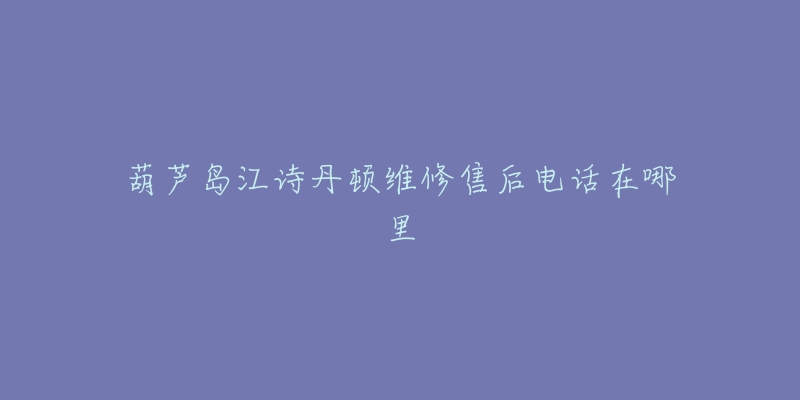 葫芦岛江诗丹顿维修售后电话在哪里